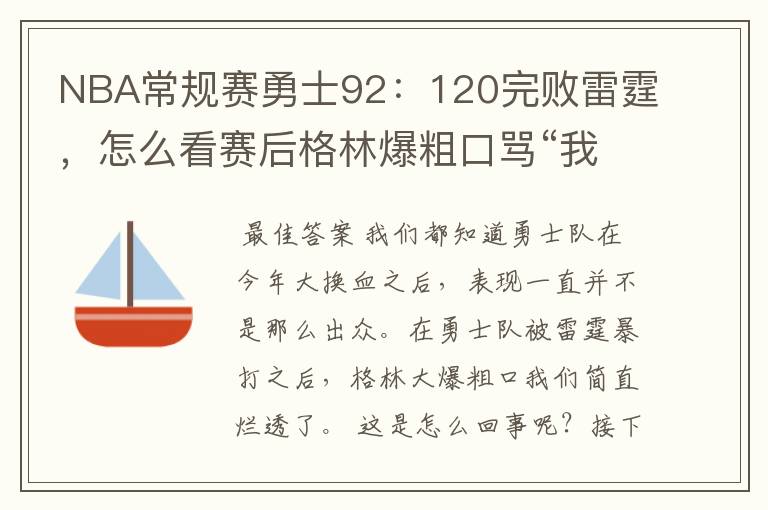 NBA常规赛勇士92：120完败雷霆，怎么看赛后格林爆粗口骂“我

最佳答案 我们都知道勇士队在今年大换血之后，表现一直并不是那么出众。在勇士队被雷霆暴打之后，格林大爆粗口我们简直烂透了。 这是怎么回事呢？接下